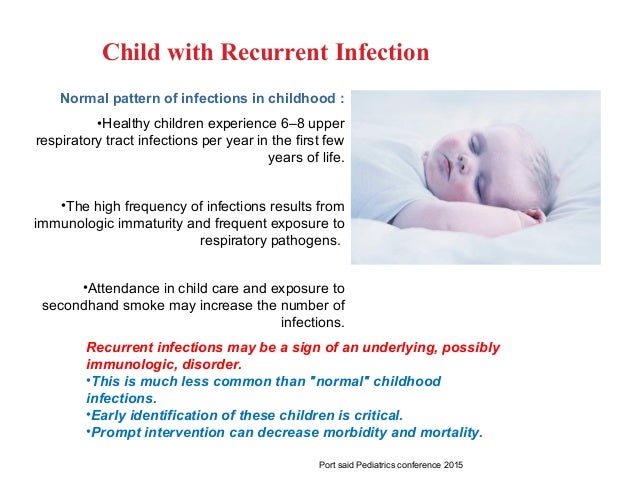 Child with Recurrent Infection

Normal pattern of infections in childhood :

•Healthy children experience 6–8 upper respiratory tract infections per year in the first few years of life.

•The high frequency of infections results from immunologic immaturity and frequent exposure to respiratory pathogens.

•Attendance in child care and exposure to secondhand smoke may increase the number of infections.

Recurrent infections may be a sign of an underlying, possibly immunologic, disorder.
•This is much less common than "normal" childhood infections.
•Early identification of these children is critical.
•Prompt intervention can decrease morbidity and mortality.

Port said Pediatrics conference 2015